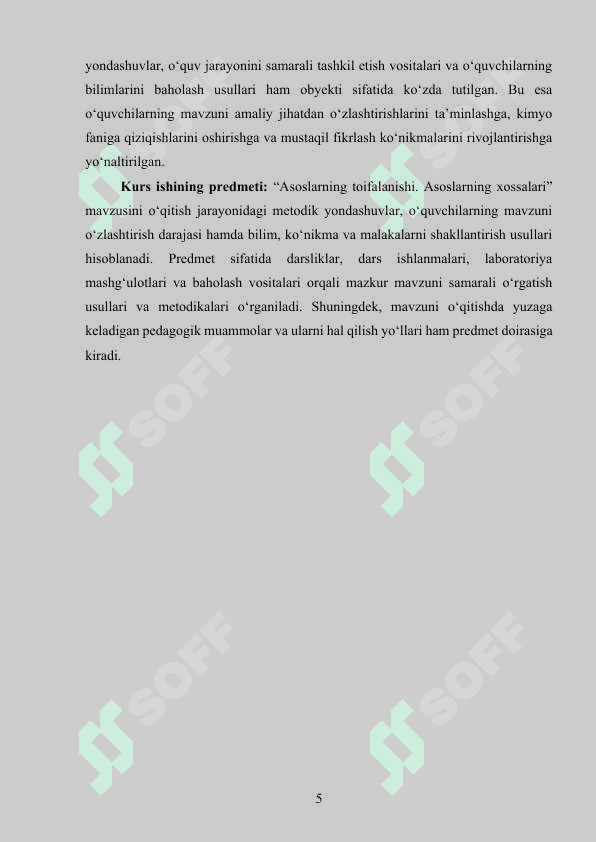 yondashuvlar, o‘quv jarayonini samarali tashkil etish vositalari va o‘quvchilarning bilimlarini baholash usullari ham obyekti sifatida ko‘zda tutilgan. Bu esa o‘quvchilarning mavzuni amaliy jihatdan o‘zlashtirishlarini ta’minlashga, kimyo faniga qiziqishlarini oshirishga va mustaqil fikrlash ko‘nikmalarini rivojlantirishga yo‘naltirilgan.

**Kurs ishining predmeti:** “Asoslarning toifalanishi. Asoslarning xossalari” mavzusini o‘qitish jarayonidagi metodik yondashuvlar, o‘quvchilarning mavzuni o‘zlashtirish darajasi hamda bilim, ko‘nikma va malakalarni shakllantirish usullari hisoblanadi. Predmet sifatida darsliklar, dars ishlanmalari, laboratoriya mashg‘ulotlari va baholash vositalari orqali mazkur mavzuni samarali o‘rgatish usullari va metodikalari o‘rganiladi. Shuningdek, mavzuni o‘qitishda yuzaga keladigan pedagogik muammolar va ularni hal qilish yo‘llari ham predmet doirasiga kiradi.

SOFF SOFF SOFF SOFF SOFF SOFF

5